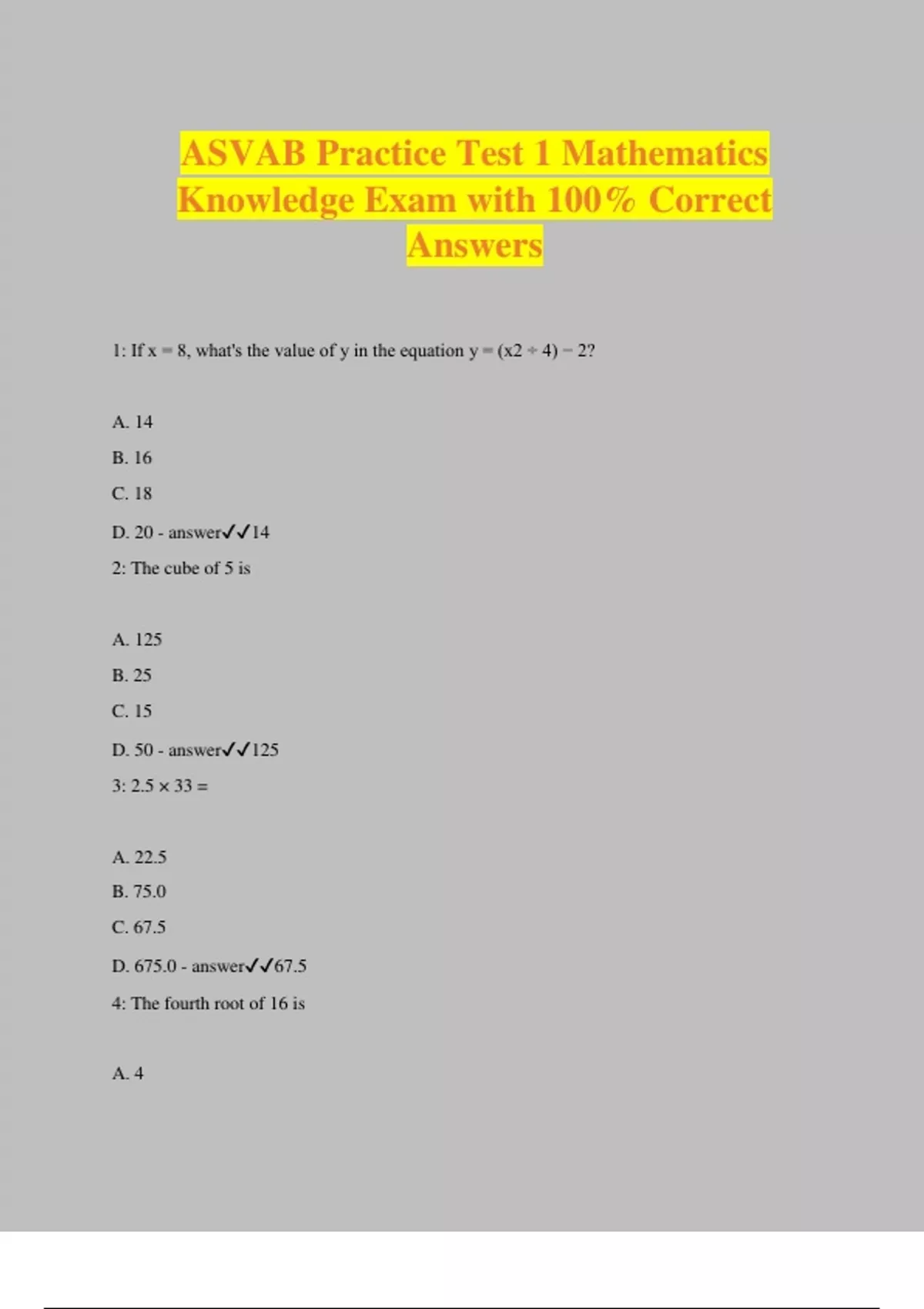 ASVAB Practice Test 1 Mathematics Knowledge Exam with 100% Correct Answers

1: If x = 8, what's the value of y in the equation y = (x2 ÷ 4) − 2?

A. 14

B. 16

C. 18

D. 20 - answer✓✓14

2: The cube of 5 is

A. 125

B. 25

C. 15

D. 50 - answer✓✓125

3: 2.5 × 33 =

A. 22.5

B. 75.0

C. 67.5

D. 675.0 - answer✓✓67.5

4: The fourth root of 16 is

A. 4